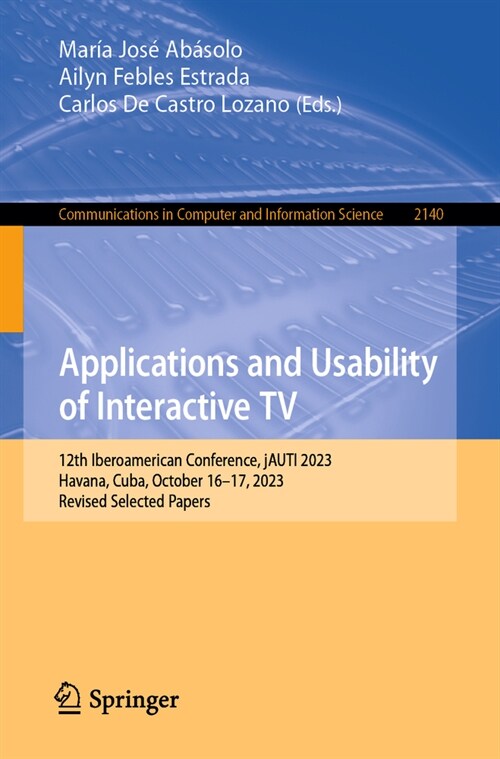 María José Abásolo
Ailyn Febles Estrada
Carlos De Castro Lozano (Eds.)

Communications in Computer and Information Science 2140

Applications and Usability of Interactive TV

12th Iberoamerican Conference, jAUTI 2023
Havana, Cuba, October 16–17, 2023
Revised Selected Papers

Springer